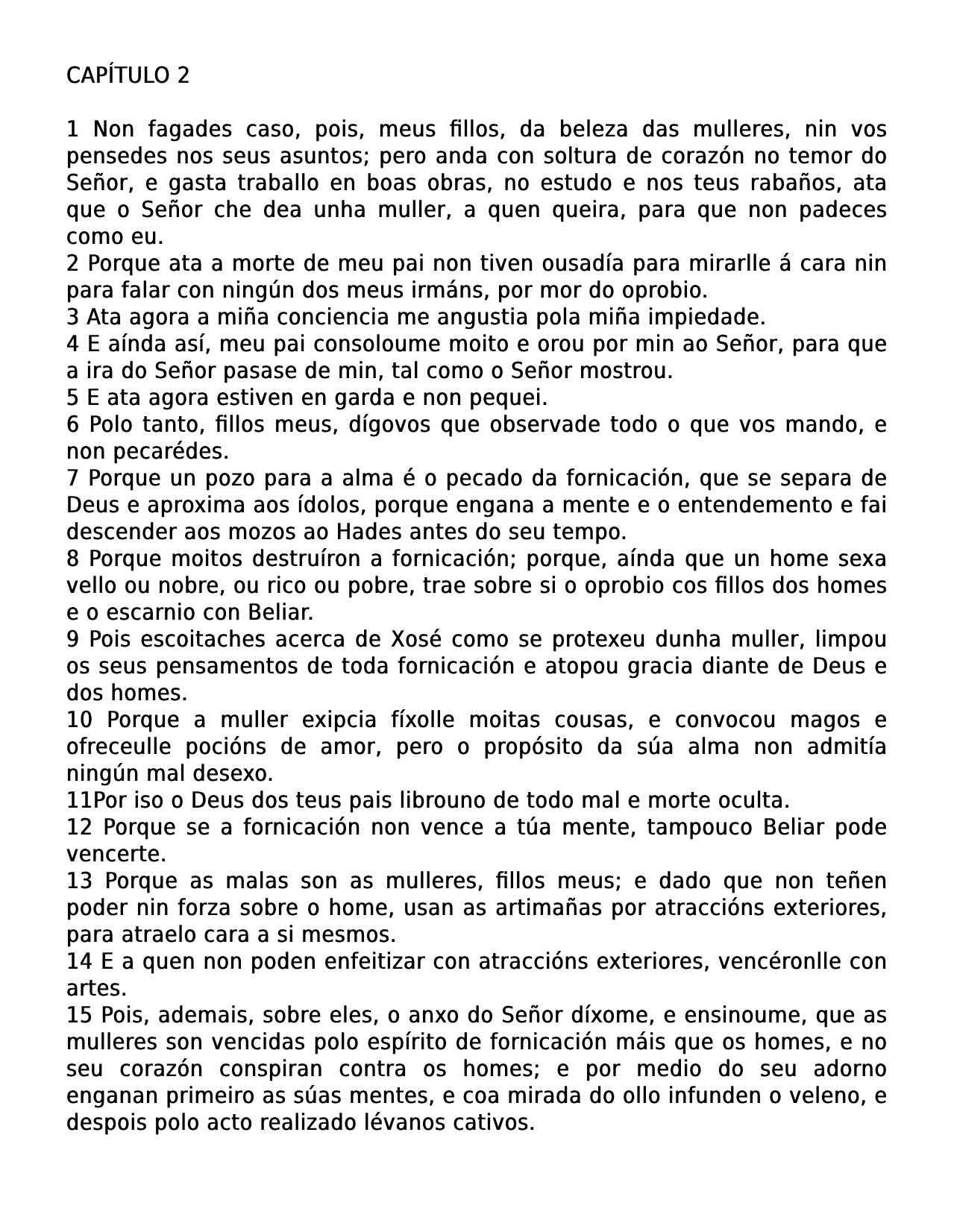 CAPÍTULO 2

1 Non fagades caso, pois, meus fillos, da beleza das mulleres, nin vos pensedes nos seus asuntos; pero anda con soltura de corazón no temor do Señor, e gasta traballo en boas obras, no estudo e nos teus rabaños, ata que o Señor che dea unha muller, a quen queira, para que non padeces como eu.
2 Porque ata a morte de meu pai non tiven ousadía para mirarlle á cara nin para falar con ningún dos meus irmáns, por mor do oprobio.
3 Ata agora a miña conciencia me angustia pola miña impiedade.
4 E aínda así, meu pai consoloume moito e orou por min ao Señor, para que a ira do Señor pasase de min, tal como o Señor mostrou.
5 E ata agora estiven en garda e non pequei.
6 Polo tanto, fillos meus, dígovos que observade todo o que vos mando, e non pecarédes.
7 Porque un pozo para a alma é o pecado da fornicación, que se separa de Deus e aproxima aos ídolos, porque engana a mente e o entendemento e fai descender aos mozos ao Hades antes do seu tempo.
8 Porque moitos destruíron a fornicación; porque, aínda que un home sexa vello ou nobre, ou rico ou pobre, trae sobre si o oprobio cos fillos dos homes e o escarnio con Beliar.
9 Pois escoitaches acerca de Xosé como se protexeu dunha muller, limpou os seus pensamentos de toda fornicación e atopou gracia diante de Deus e dos homes.
10 Porque a muller exipcia fíxolle moitas cousas, e convocou magos e ofreceulle pocións de amor, pero o propósito da súa alma non admitía ningún mal desexo.
11Por iso o Deus dos teus pais librouno de todo mal e morte oculta.
12 Porque se a fornicación non vence a túa mente, tampouco Beliar pode vencerte.
13 Porque as malas son as mulleres, fillos meus; e dado que non teñen poder nin forza sobre o home, usan as artimañas por atraccións exteriores, para atraelo cara a si mesmos.
14 E a quen non poden enfeitizar con atraccións exteriores, vencéronlle con artes.
15 Pois, ademais, sobre eles, o anxo do Señor díxome, e ensinoume, que as mulleres son vencidas polo espírito de fornicación máis que os homes, e no seu corazón conspiran contra os homes; e por medio do seu adorno enganan primeiro as súas mentes, e coa mirada do ollo infunden o veleno, e despois polo acto realizado lévanos cativos.